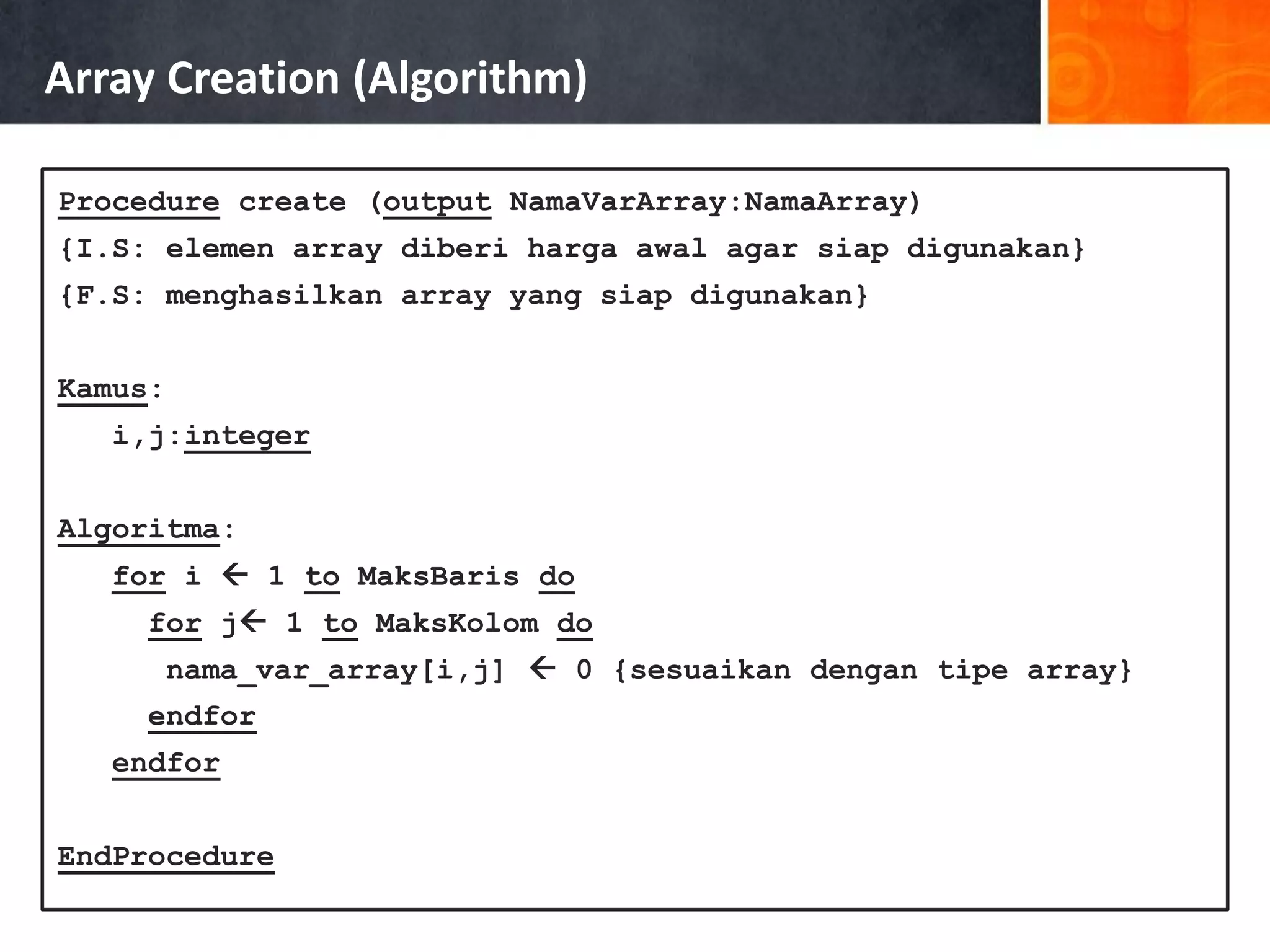 Array Creation (Algorithm)

Procedure create (output NamaVarArray:NamaArray)
{I.S: elemen array diberi harga awal agar siap digunakan}
{F.S: menghasilkan array yang siap digunakan}

Kamus:
i,j:integer

Algoritma:
for i ← 1 to MaksBaris do
for j← 1 to MaksKolom do
nama_var_array[i,j] ← 0 {sesuaikan dengan tipe array}
endfor
endfor

EndProcedure